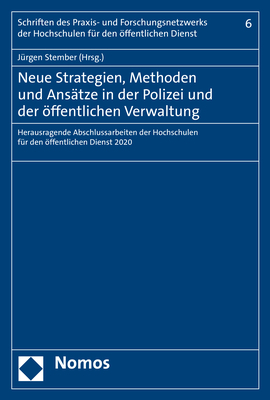 Schriften des Praxis- und Forschungsnetzwerks der Hochschulen für den öffentlichen Dienst

6

Jürgen Stember (Hrsg.)

Neue Strategien, Methoden und Ansätze in der Polizei und der öffentlichen Verwaltung

Herausragende Abschlussarbeiten der Hochschulen für den öffentlichen Dienst 2020

Nomos